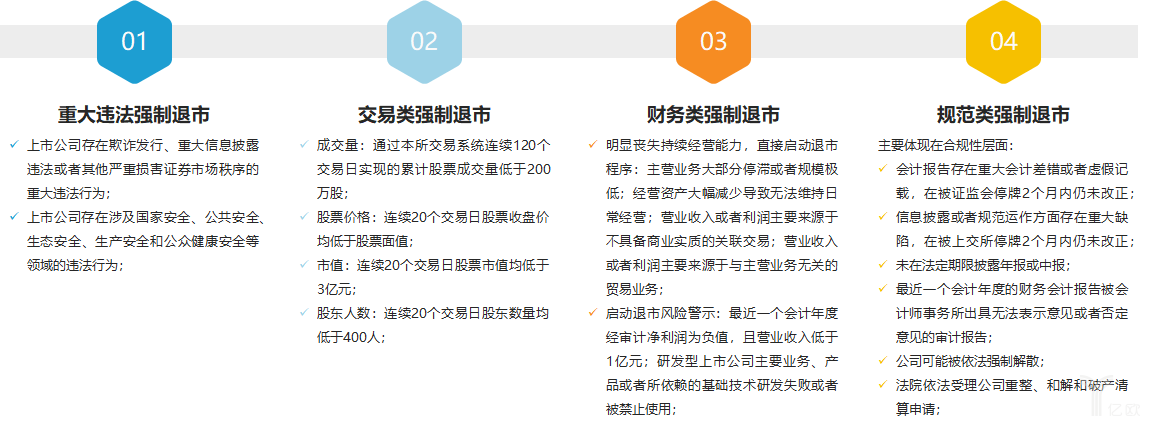 01

重大违法强制退市

✓ 上市公司存在欺诈发行、重大信息披露违法或者其他严重损害证券市场秩序的重大违法行为；

✓ 上市公司存在涉及国家安全、公共安全、生态安全、生产安全和公众健康安全等领域的违法行为；

02

交易类强制退市

✓ 成交量：通过本所交易系统连续120个交易日实现的累计股票成交量低于200万股；

✓ 股票价格：连续20个交易日股票收盘价均低于股票面值；

✓ 市值：连续20个交易日股票市值均低于3亿元；

✓ 股东人数：连续20个交易日股东数量均低于400人；

03

财务类强制退市

✓ 明显丧失持续经营能力，直接启动退市程序：主营业务大部分停滞或者规模极低；经营资产大幅减少导致无法维持日常经营；营业收入或者利润主要来源于不具备商业实质的关联交易；营业收入或者利润主要来源于与主营业务无关的贸易业务；

✓ 启动退市风险警示：最近一个会计年度经审计净利润为负值，且营业收入低于1亿元；研发型上市公司主要业务、产品或者所依赖的基础技术研发失败或者被禁止使用；

04

规范类强制退市

主要体现在合规性层面：

✓ 会计报告存在重大会计差错或者虚假记载，在被证监会停牌2个月内仍未改正；

✓ 信息披露或者规范运作方面存在重大缺陷，在被上交所停牌2个月内仍未改正；

✓ 未在法定期限披露年报或中报；

✓ 最近一个会计年度的财务会计报告被会计师事务所出具无法表示意见或者否定意见的审计报告；

✓ 公司可能被依法强制解散；

✓ 法院依法受理公司重整、和解和破产清算申请；

亿欧